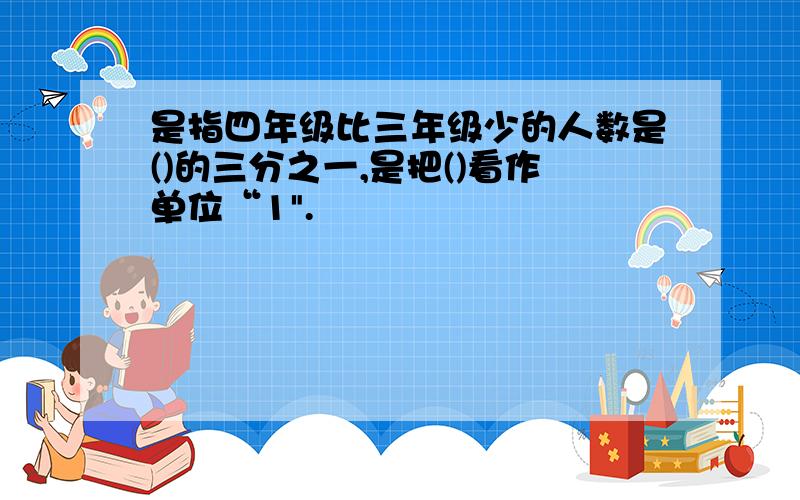 是指四年级比三年级少的人数是()的三分之一,是把()看作单位“1".